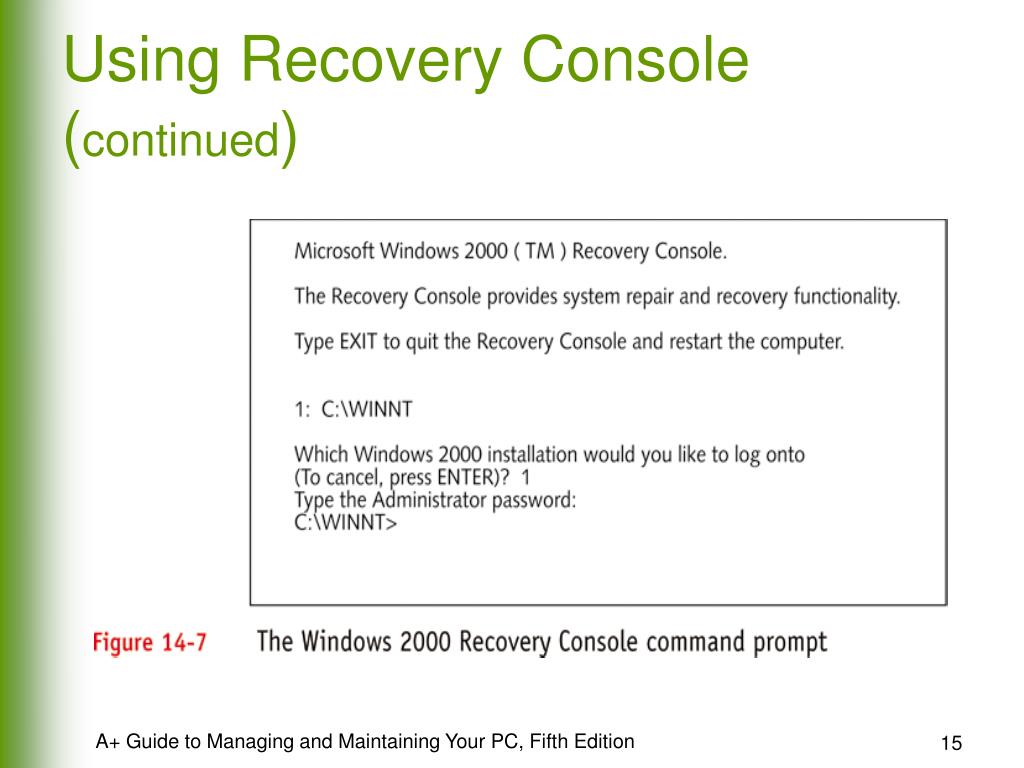 Using Recovery Console (continued)

Microsoft Windows 2000 ( TM ) Recovery Console.

The Recovery Console provides system repair and recovery functionality.

Type EXIT to quit the Recovery Console and restart the computer.

1: C:\WINNT

Which Windows 2000 installation would you like to log onto
(To cancel, press ENTER)? 1
Type the Administrator password:
C:\WINNT>

Figure 14-7 The Windows 2000 Recovery Console command prompt

A+ Guide to Managing and Maintaining Your PC, Fifth Edition

15